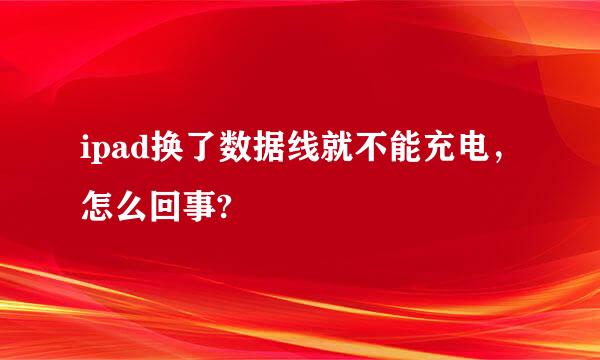 ipad换了数据线就不能充电，怎么回事?